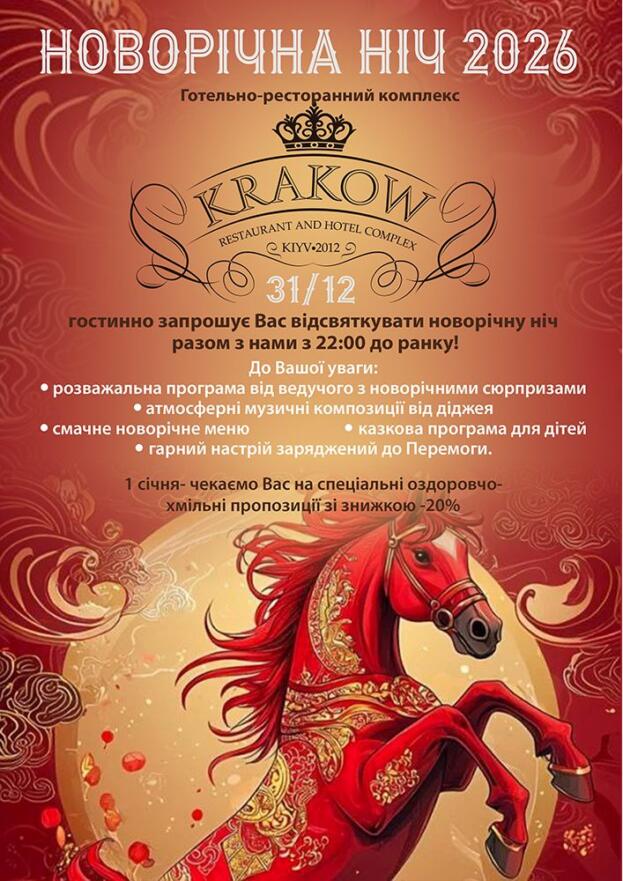 НОВОРІЧНА НІЧ 2026

Готельно-ресторанний комплекс

KRAKOW
RESTAURANT AND HOTEL COMPLEX
KIYV•2012

31/12

гостинно запрошує Вас відсвяткувати новорічну ніч разом з нами з 22:00 до ранку!

До Вашої уваги:
• розважальна програма від ведучого з новорічними сюрпризами
• атмосферні музичні композиції від діджея
• смачне новорічне меню
• казкова програма для дітей
• гарний настрій заряджений до Перемоги.

1 січня- чекаємо Вас на спеціальні оздоровчо-хмільні пропозиції зі знижкою -20%